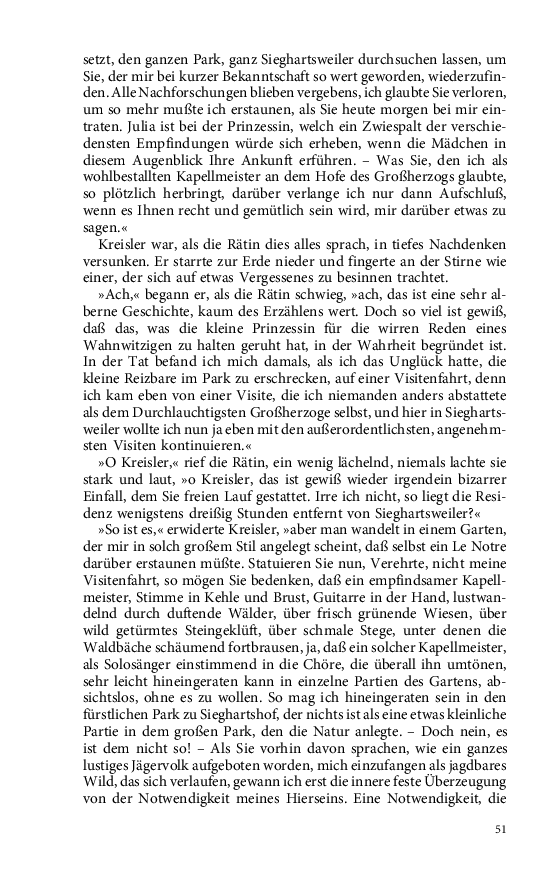 setzt, den ganzen Park, ganz Sieghartsweiler durchsuchen lassen, um Sie, der mir bei kurzer Bekanntschaft so wert geworden, wiederzufinden. Alle Nachforschungen blieben vergebens, ich glaubte Sie verloren, um so mehr mußte ich erstaunen, als Sie heute morgen bei mir eintraten. Julia ist bei der Prinzessin, welch ein Zwiespalt der verschiedensten Empfindungen würde sich erheben, wenn die Mädchen in diesem Augenblick Ihre Ankunft erführen. – Was Sie, den ich als wohlbestallten Kapellmeister an dem Hofe des Großherzogs glaubte, so plötzlich herbringt, darüber verlange ich nur dann Aufschluß, wenn es Ihnen recht und gemütlich sein wird, mir darüber etwas zu sagen.«

Kreisler war, als die Rätin dies alles sprach, in tiefes Nachdenken versunken. Er starrte zur Erde nieder und fingerte an der Stirne wie einer, der sich auf etwas Vergessenes zu besinnen trachtet.

»Ach,« begann er, als die Rätin schwieg, »ach, das ist eine sehr alberne Geschichte, kaum des Erzählens wert. Doch so viel ist gewiß, daß das, was die kleine Prinzessin für die wirren Reden eines Wahnwitzigen zu halten geruht hat, in der Wahrheit begründet ist. In der Tat befand ich mich damals, als ich das Unglück hatte, die kleine Reizbare im Park zu erschrecken, auf einer Visitenfahrt, denn ich kam eben von einer Visite, die ich niemanden anders abstattete als dem Durchlauchtigsten Großherzoge selbst, und hier in Sieghartsweiler wollte ich nun ja eben mit den außerordentlichsten, angenehmsten Visiten kontinuieren.«

»O Kreisler,« rief die Rätin, ein wenig lächelnd, niemals lachte sie stark und laut, »o Kreisler, das ist gewiß wieder irgendein bizarrer Einfall, dem Sie freien Lauf gestattet. Irre ich nicht, so liegt die Residenz wenigstens dreißig Stunden entfernt von Sieghartsweiler?«

»So ist es,« erwiderte Kreisler, »aber man wandelt in einem Garten, der mir in solch großem Stil angelegt scheint, daß selbst ein Le Notre darüber erstaunen müßte. Statuieren Sie nun, Verehrte, nicht meine Visitenfahrt, so mögen Sie bedenken, daß ein empfindsamer Kapellmeister, Stimme in Kehle und Brust, Guitarre in der Hand, lustwandelnd durch duftende Wälder, über frisch grünende Wiesen, über wild getürmtes Steingeklüft, über schmale Stege, unter denen die Waldbäche schäumend fortbrausen, ja, daß ein solcher Kapellmeister, als Solosänger einstimmend in die Chöre, die überall ihn umtönen, sehr leicht hineingeraten kann in einzelne Partien des Gartens, absichtslos, ohne es zu wollen. So mag ich hineingeraten sein in den fürstlichen Park zu Sieghartshof, der nichts ist als eine etwas kleinliche Partie in dem großen Park, den die Natur anlegte. – Doch nein, es ist dem nicht so! – Als Sie vorhin davon sprachen, wie ein ganzes lustiges Jägervolk aufgeboten worden, mich einzufangen als jagdbares Wild, das sich verlaufen, gewann ich erst die innere feste Überzeugung von der Notwendigkeit meines Hierseins. Eine Notwendigkeit, die

51